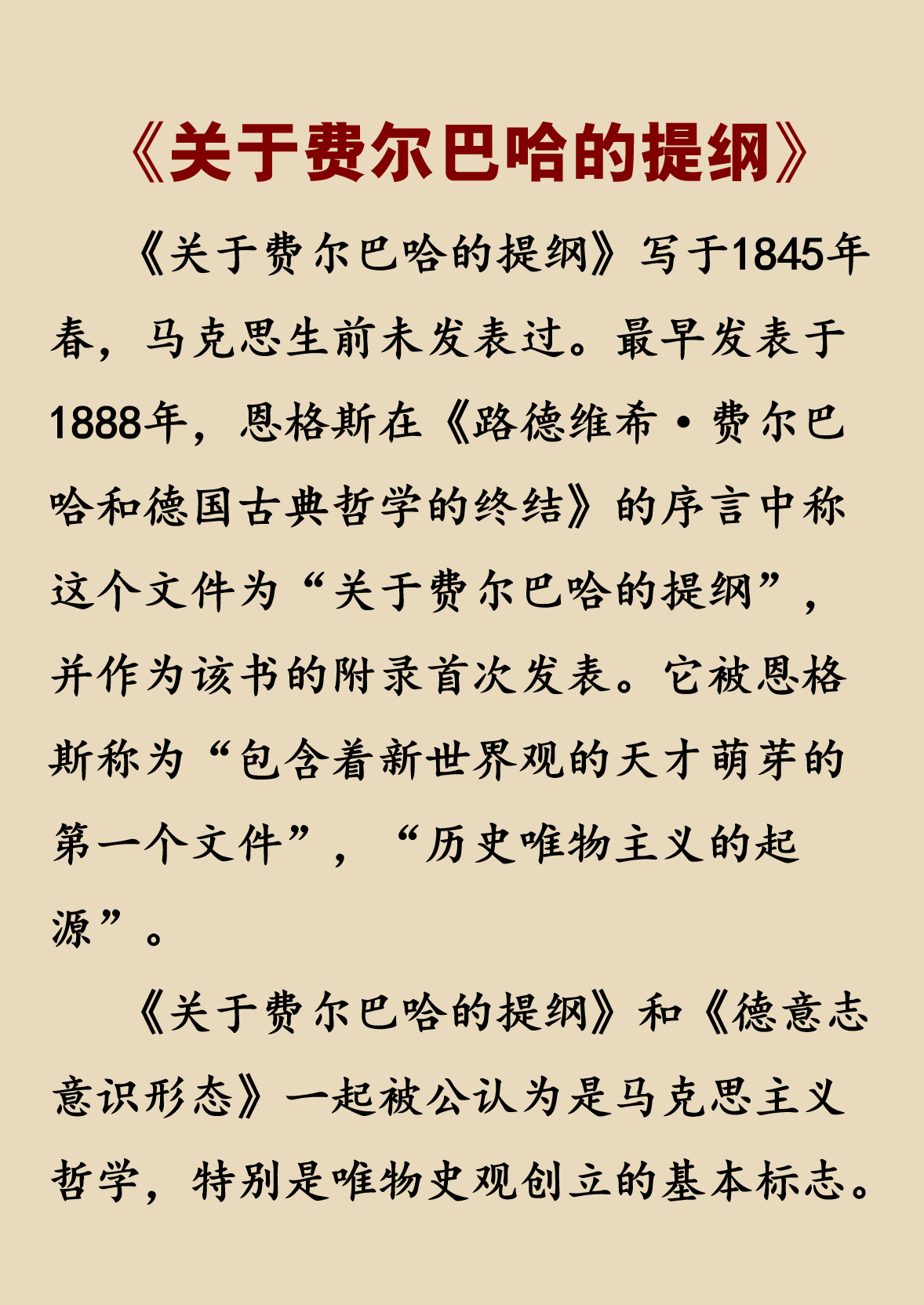 《关于费尔巴哈的提纲》

《关于费尔巴哈的提纲》写于1845年春，马克思生前未发表过。最早发表于1888年，恩格斯在《路德维希·费尔巴哈和德国古典哲学的终结》的序言中称这个文件为“关于费尔巴哈的提纲”，并作为该书的附录首次发表。它被恩格斯称为“包含着新世界观的天才萌芽的第一个文件”，“历史唯物主义的起源”。

《关于费尔巴哈的提纲》和《德意志意识形态》一起被公认为是马克思主义哲学，特别是唯物史观创立的基本标志。